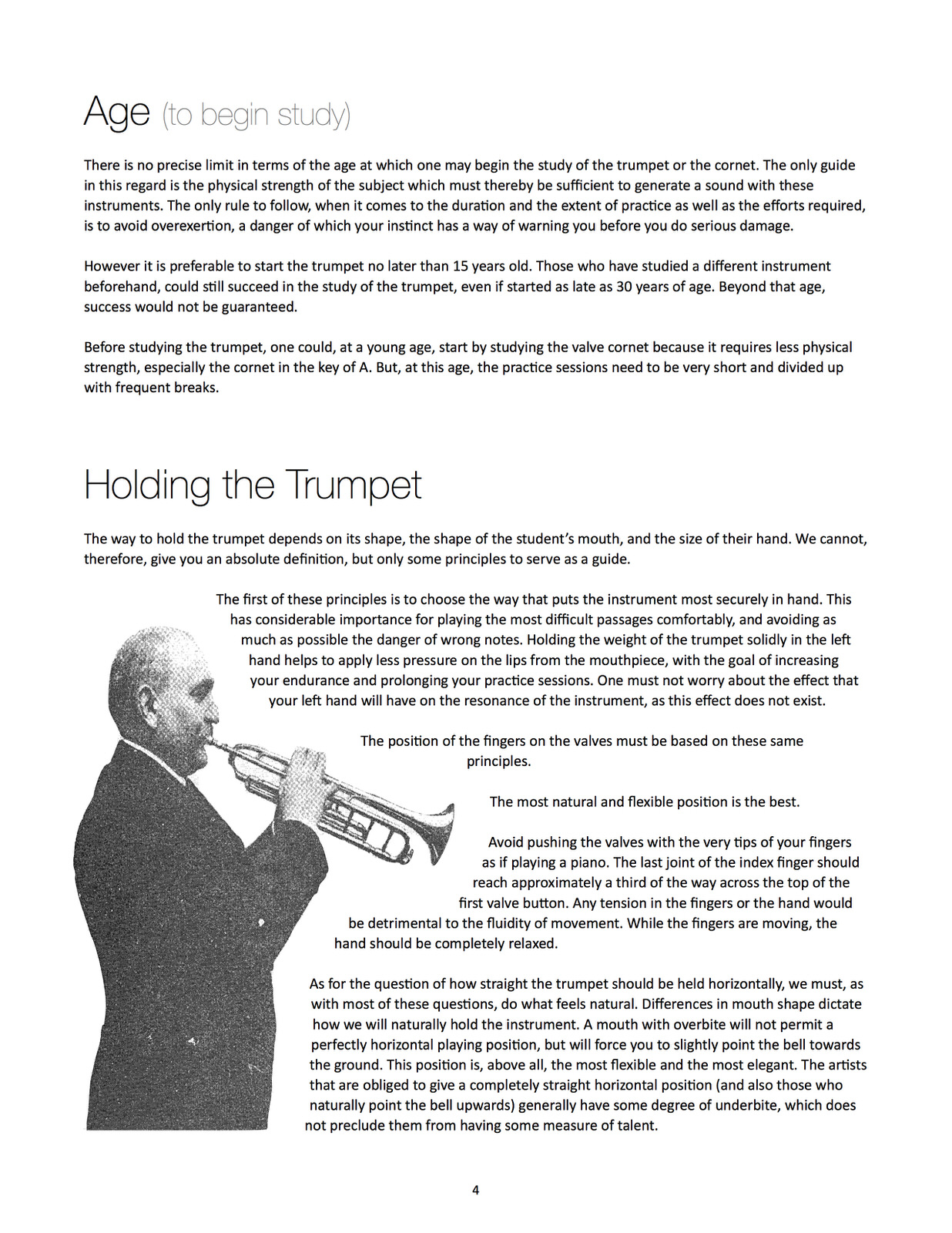 Age (to begin study)

There is no precise limit in terms of the age at which one may begin the study of the trumpet or the cornet. The only guide in this regard is the physical strength of the subject which must thereby be sufficient to generate a sound with these instruments. The only rule to follow, when it comes to the duration and the extent of practice as well as the efforts required, is to avoid overexertion, a danger of which your instinct has a way of warning you before you do serious damage.

However it is preferable to start the trumpet no later than 15 years old. Those who have studied a different instrument beforehand, could still succeed in the study of the trumpet, even if started as late as 30 years of age. Beyond that age, success would not be guaranteed.

Before studying the trumpet, one could, at a young age, start by studying the valve cornet because it requires less physical strength, especially the cornet in the key of A. But, at this age, the practice sessions need to be very short and divided up with frequent breaks.

Holding the Trumpet

The way to hold the trumpet depends on its shape, the shape of the student's mouth, and the size of their hand. We cannot, therefore, give you an absolute definition, but only some principles to serve as a guide.

The first of these principles is to choose the way that puts the instrument most securely in hand. This has considerable importance for playing the most difficult passages comfortably, and avoiding as much as possible the danger of wrong notes. Holding the weight of the trumpet solidly in the left hand helps to apply less pressure on the lips from the mouthpiece, with the goal of increasing your endurance and prolonging your practice sessions. One must not worry about the effect that your left hand will have on the resonance of the instrument, as this effect does not exist.

The position of the fingers on the valves must be based on these same principles.

The most natural and flexible position is the best.

Avoid pushing the valves with the very tips of your fingers as if playing a piano. The last joint of the index finger should reach approximately a third of the way across the top of the first valve button. Any tension in the fingers or the hand would be detrimental to the fluidity of movement. While the fingers are moving, the hand should be completely relaxed.

As for the question of how straight the trumpet should be held horizontally, we must, as with most of these questions, do what feels natural. Differences in mouth shape dictate how we will naturally hold the instrument. A mouth with overbite will not permit a perfectly horizontal playing position, but will force you to slightly point the bell towards the ground. This position is, above all, the most flexible and the most elegant. The artists that are obliged to give a completely straight horizontal position (and also those who naturally point the bell upwards) generally have some degree of underbite, which does not preclude them from having some measure of talent.

4